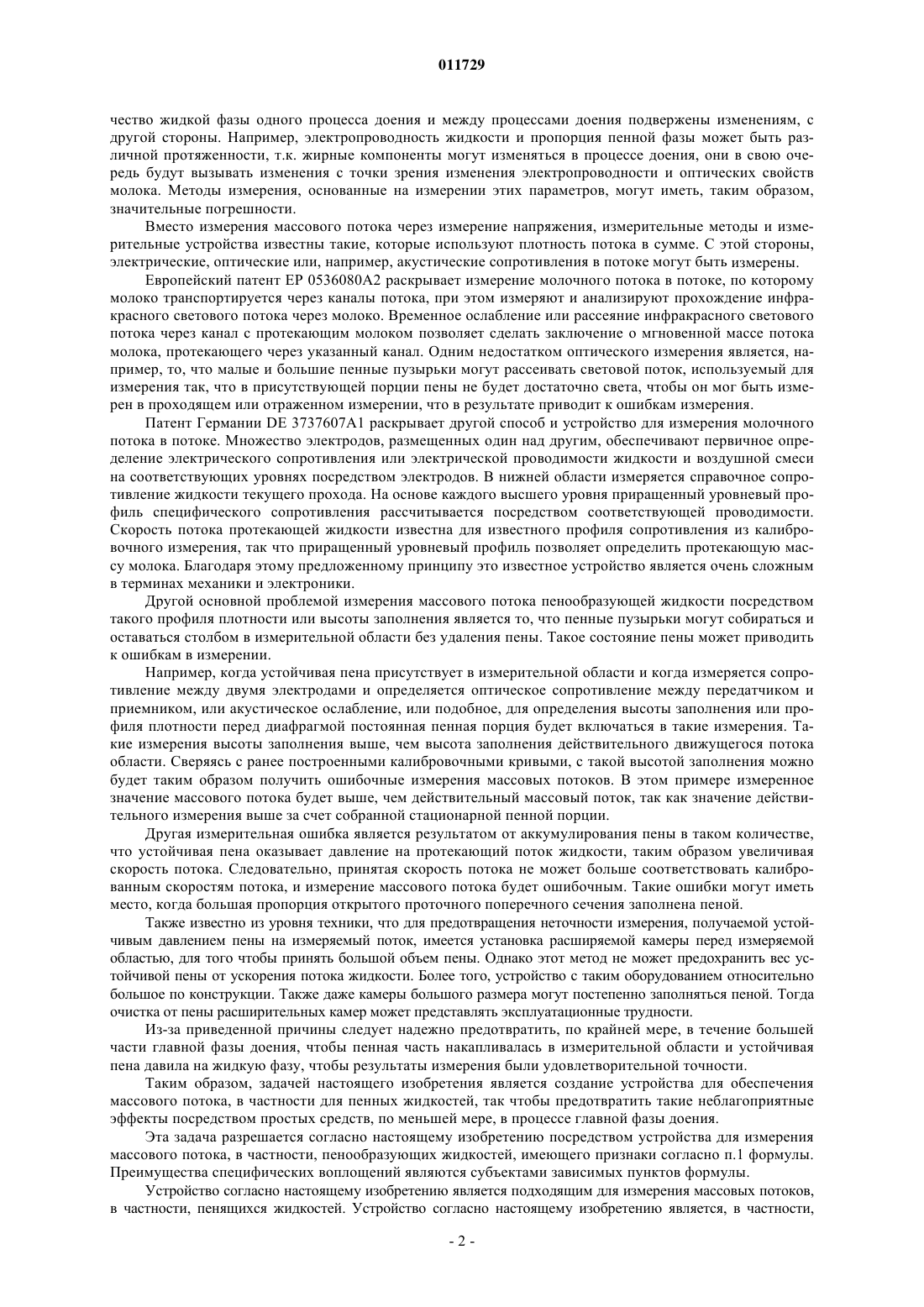 011729

чество жидкой фазы одного процесса доения и между процессами доения подвержены изменениям, с другой стороны. Например, электропроводность жидкости и пропорция пенной фазы может быть различной протяженности, т.к. жирные компоненты могут изменяться в процессе доения, они в свою очередь будут вызывать изменения с точки зрения изменения электропроводности и оптических свойств молока. Методы измерения, основанные на измерении этих параметров, могут иметь, таким образом, значительные погрешности.

Вместо измерения массового потока через измерение напряжения, измерительные методы и измерительные устройства известны такие, которые используют плотность потока в сумме. С этой стороны, электрические, оптические или, например, акустические сопротивления в потоке могут быть измерены.

Европейский патент EP 0536080A2 раскрывает измерение молочного потока в потоке, по которому молоко транспортируется через каналы потока, при этом измеряют и анализируют прохождение инфракрасного светового потока через молоко. Временное ослабление или рассеяние инфракрасного светового потока через канал с протекающим молоком позволяет сделать заключение о мгновенной массе потока молока, протекающего через указанный канал. Одним недостатком оптического измерения является, например, то, что малые и большие пенные пузырьки могут рассеивать световой поток, используемый для измерения так, что в присутствующей порции пены не будет достаточно света, чтобы он мог быть измерен в проходящем или отраженном измерении, что в результате приводит к ошибкам измерения.

Патент Германии DE 3737607A1 раскрывает другой способ и устройство для измерения молочного потока в потоке. Множество электродов, размещенных один над другим, обеспечивают первичное определение электрического сопротивления или электрической проводимости жидкости и воздушной смеси на соответствующих уровнях посредством электродов. В нижней области измеряется справочное сопротивление жидкости текущего прохода. На основе каждого высшего уровня приращенный уровневый профиль специфического сопротивления рассчитывается посредством соответствующей проводимости. Скорость потока протекающей жидкости известна для известного профиля сопротивления из калибровочного измерения, так что приращенный уровневый профиль позволяет определить протекающую массу молока. Благодаря этому предложенному принципу это известное устройство является очень сложным в терминах механики и электроники.

Другой основной проблемой измерения массового потока пенообразующей жидкости посредством такого профиля плотности или высоты заполнения является то, что пенные пузырьки могут собираться и оставаться столбом в измерительной области без удаления пены. Такое состояние пены может приводить к ошибкам в измерении.

Например, когда устойчивая пена присутствует в измерительной области и когда измеряется сопротивление между двумя электродами и определяется оптическое сопротивление между передатчиком и приемником, или акустическое ослабление, или подобное, для определения высоты заполнения или профиля плотности перед диафрагмой постоянная пенная порция будет включаться в такие измерения. Такие измерения высоты заполнения выше, чем высота заполнения действительного движущегося потока области. Сверяясь с ранее построенными калибровочными кривыми, с такой высотой заполнения можно будет таким образом получить ошибочные измерения массовых потоков. В этом примере измеренное значение массового потока будет выше, чем действительный массовый поток, так как значение действительного измерения выше за счет собранной стационарной пенной порции.

Другая измерительная ошибка является результатом от аккумулирования пены в таком количестве, что устойчивая пена оказывает давление на протекающий поток жидкости, таким образом увеличивая скорость потока. Следовательно, принятая скорость потока не может больше соответствовать калиброванным скоростям потока, и измерение массового потока будет ошибочным. Такие ошибки могут иметь место, когда большая пропорция открытого проточного поперечного сечения заполнена пеной.

Также известно из уровня техники, что для предотвращения неточности измерения, получаемой устойчивым давлением пены на измеряемый поток, имеется установка расширяемой камеры перед измеряемой областью, для того чтобы принять большой объем пены. Однако этот метод не может предохранить вес устойчивой пены от ускорения потока жидкости. Более того, устройство с таким оборудованием относительно большое по конструкции. Также даже камеры большого размера могут постепенно заполняться пеной. Тогда очистка от пены расширительных камер может представлять эксплуатационные трудности.

Из-за приведенной причины следует надежно предотвратить, по крайней мере, в течение большей части главной фазы доения, чтобы пенная часть накапливалась в измерительной области и устойчивая пена давила на жидкую фазу, чтобы результаты измерения были удовлетворительной точности.

Таким образом, задачей настоящего изобретения является создание устройства для обеспечения массового потока, в частности для пенных жидкостей, так чтобы предотвратить такие неблагоприятные эффекты посредством простых средств, по меньшей мере, в процессе главной фазы доения.

Эта задача разрешается согласно настоящему изобретению посредством устройства для измерения массового потока, в частности, пенообразующих жидкостей, имеющего признаки согласно п.1 формулы. Преимущества специфических воплощений являются субъектами зависимых пунктов формулы.

Устройство согласно настоящему изобретению является подходящим для измерения массовых потоков, в частности, пенящихся жидкостей. Устройство согласно настоящему изобретению является, в частности,

- 2 -